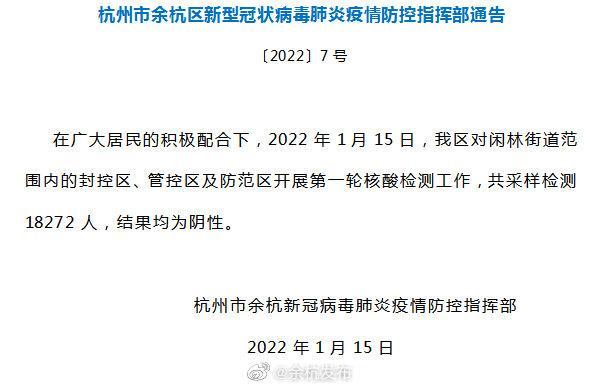 杭州市余杭区新型冠状病毒肺炎疫情防控指挥部通告

〔2022〕7 号

在广大居民的积极配合下，2022 年 1 月 15 日，我区对闲林街道范围内的封控区、管控区及防范区开展第一轮核酸检测工作，共采样检测 18272 人，结果均为阴性。

杭州市余杭新冠病毒肺炎疫情防控指挥部

2022 年 1 月 15 日

@余杭发布